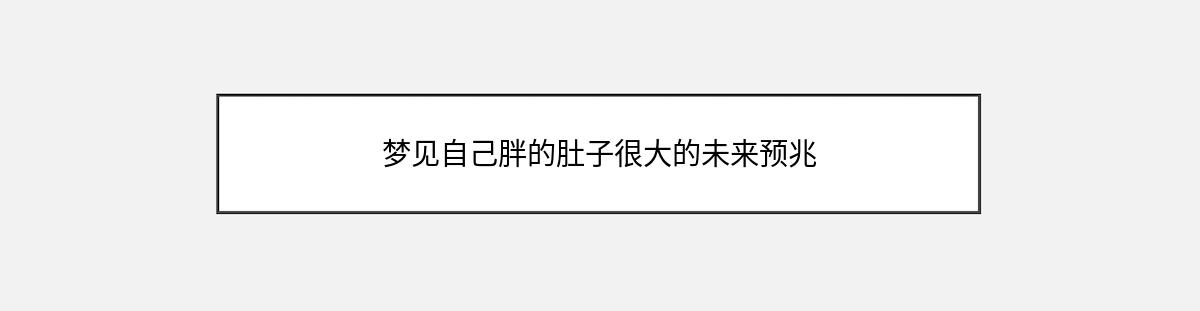 梦见自己胖的肚子很大的未来预兆